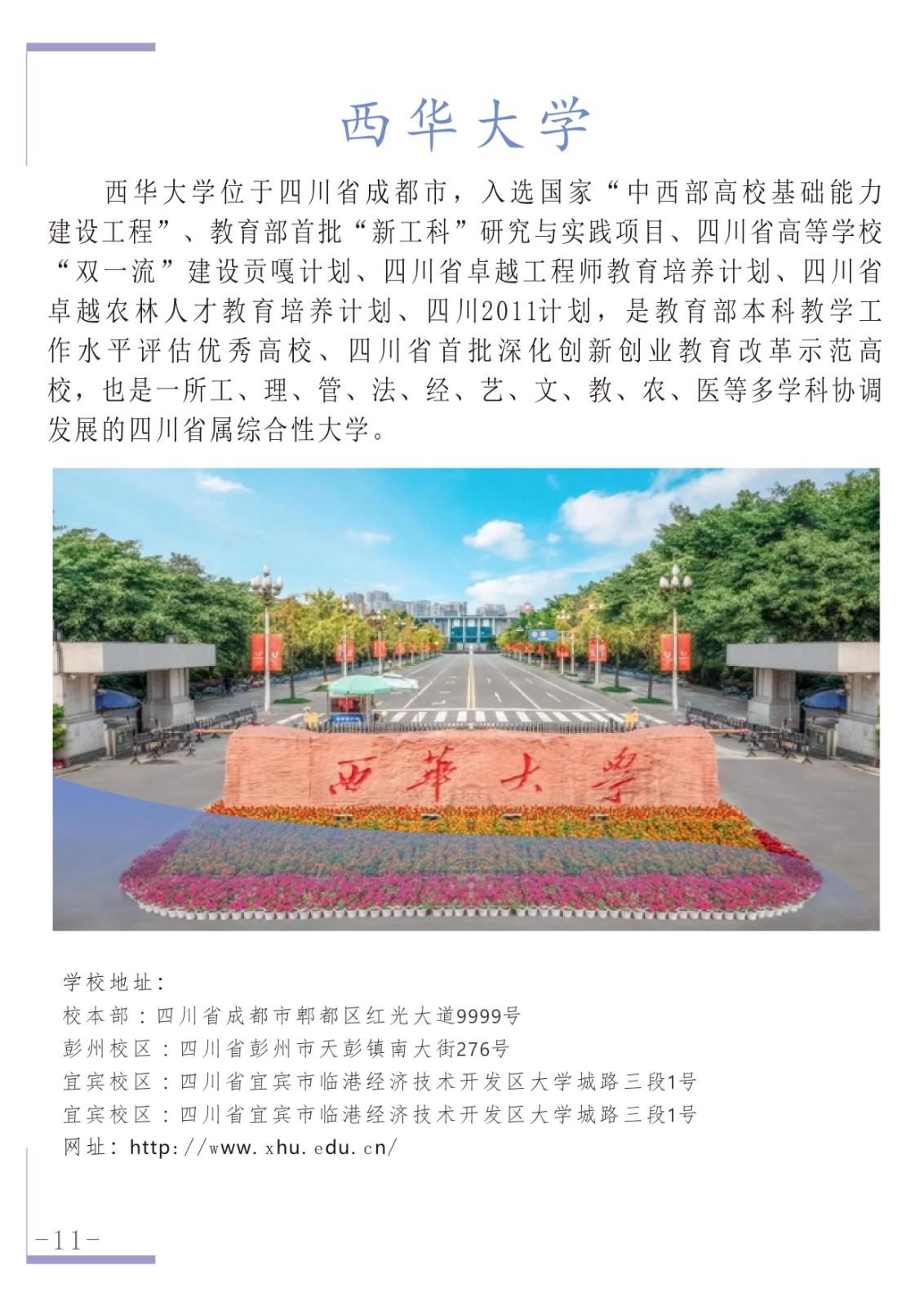 西华大学

西华大学位于四川省成都市，入选国家“中西部高校基础能力建设工程”、教育部首批“新工科”研究与实践项目、四川省高等学校“双一流”建设贡嘎计划、四川省卓越工程师教育培养计划、四川省卓越农林人才教育培养计划、四川2011计划，是教育部本科教学工作水平评估优秀高校、四川省首批深化创新创业教育改革示范高校，也是一所工、理、管、法、经、艺、文、教、农、医等多学科协调发展的四川省属综合性大学。

西華大學

学校地址：
校本部：四川省成都市郫都区红光大道9999号
彭州校区：四川省彭州市天彭镇南大街276号
宜宾校区：四川省宜宾市临港经济技术开发区大学城路三段1号
宜宾校区：四川省宜宾市临港经济技术开发区大学城路三段1号
网址：http://www.xhu.edu.cn/

-11-